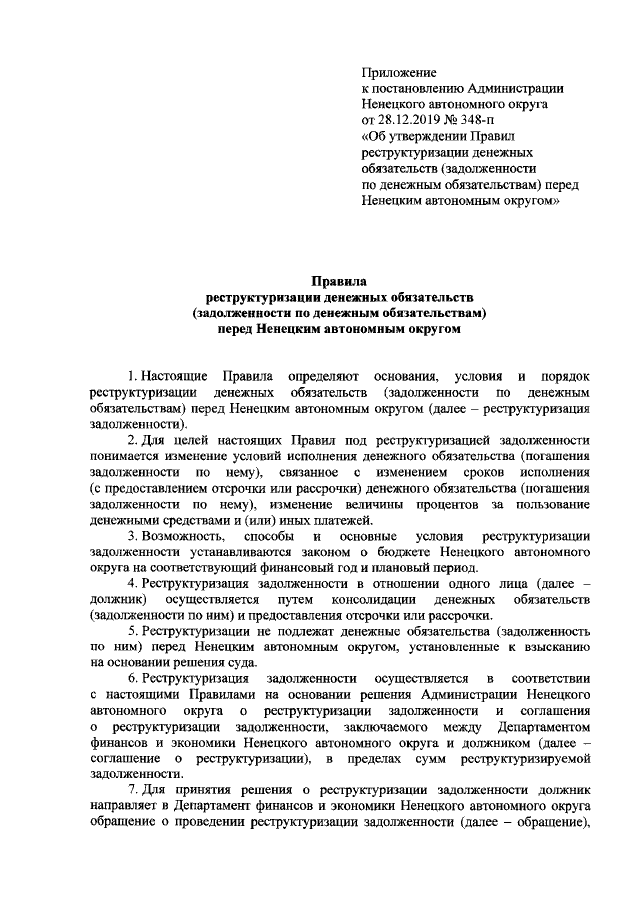 Приложение
к постановлению Администрации
Ненецкого автономного округа
от 28.12.2019 № 348-п
«Об утверждении Правил
реструктуризации денежных
обязательств (задолженности
по денежным обязательствам) перед
Ненецким автономным округом»

Правила
реструктуризации денежных обязательств
(задолженности по денежным обязательствам)
перед Ненецким автономным округом

1. Настоящие Правила определяют основания, условия и порядок реструктуризации денежных обязательств (задолженности по денежным обязательствам) перед Ненецким автономным округом (далее – реструктуризация задолженности).

2. Для целей настоящих Правил под реструктуризацией задолженности понимается изменение условий исполнения денежного обязательства (погашения задолженности по нему), связанное с изменением сроков исполнения (с предоставлением отсрочки или рассрочки) денежного обязательства (погашения задолженности по нему), изменение величины процентов за пользование денежными средствами и (или) иных платежей.

3. Возможность, способы и основные условия реструктуризации задолженности устанавливаются законом о бюджете Ненецкого автономного округа на соответствующий финансовый год и плановый период.

4. Реструктуризация задолженности в отношении одного лица (далее – должник) осуществляется путем консолидации денежных обязательств (задолженности по ним) и предоставления отсрочки или рассрочки.

5. Реструктуризации не подлежат денежные обязательства (задолженность по ним) перед Ненецким автономным округом, установленные к взысканию на основании решения суда.

6. Реструктуризация задолженности осуществляется в соответствии с настоящими Правилами на основании решения Администрации Ненецкого автономного округа о реструктуризации задолженности и соглашения о реструктуризации задолженности, заключаемого между Департаментом финансов и экономики Ненецкого автономного округа и должником (далее – соглашение о реструктуризации), в пределах сумм реструктуризируемой задолженности.

7. Для принятия решения о реструктуризации задолженности должник направляет в Департамент финансов и экономики Ненецкого автономного округа обращение о проведении реструктуризации задолженности (далее – обращение),